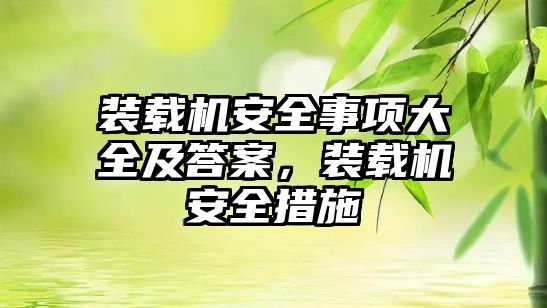 装载机安全事项大全及答案，装载机安全措施